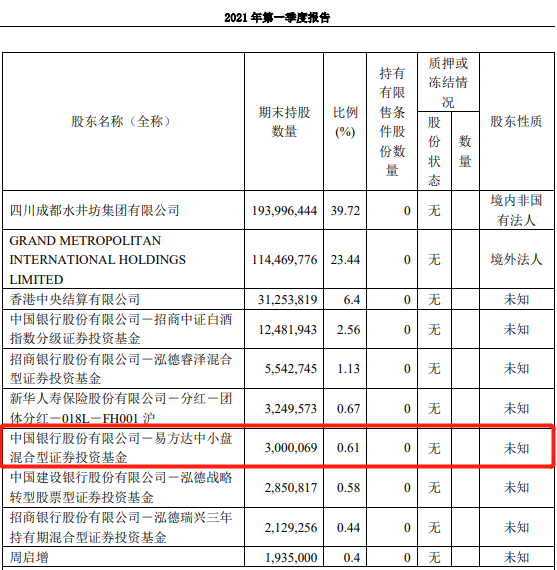 2021年第一季度报告

| 股东名称（全称） | 期末持股数量 | 比例(%) | 持有有限售条件股份数量 | 质押或冻结情况 |  | 股东性质 |
|---|---|---|---|---|---|---|
|  |  |  |  | 股份状态 | 数量 |  |
| 四川成都水井坊集团有限公司 | 193,996,444 | 39.72 | 0 | 无 |  | 境内非国有法人 |
| GRAND METROPOLITAN INTERNATIONAL HOLDINGS LIMITED | 114,469,776 | 23.44 | 0 | 无 |  | 境外法人 |
| 香港中央结算有限公司 | 31,253,819 | 6.4 | 0 | 无 |  | 未知 |
| 中国银行股份有限公司－招商中证白酒指数分级证券投资基金 | 12,481,943 | 2.56 | 0 | 无 |  | 未知 |
| 招商银行股份有限公司－泓德睿泽混合型证券投资基金 | 5,542,745 | 1.13 | 0 | 无 |  | 未知 |
| 新华人寿保险股份有限公司－分红－团体分红－018L－FH001沪 | 3,249,573 | 0.67 | 0 | 无 |  | 未知 |
| 中国银行股份有限公司－易方达中小盘混合型证券投资基金 | 3,000,069 | 0.61 | 0 | 无 |  | 未知 |
| 中国建设银行股份有限公司－泓德战略转型股票型证券投资基金 | 2,850,817 | 0.58 | 0 | 无 |  | 未知 |
| 招商银行股份有限公司－泓德瑞兴三年持有期混合型证券投资基金 | 2,129,256 | 0.44 | 0 | 无 |  | 未知 |
| 周启增 | 1,935,000 | 0.4 | 0 | 无 |  | 未知 |